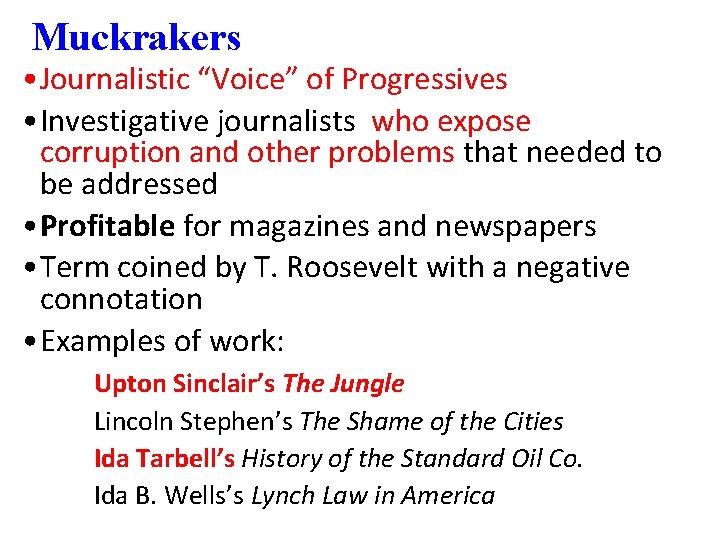 Muckrakers

• Journalistic “Voice” of Progressives

• Investigative journalists who expose corruption and other problems that needed to be addressed

• Profitable for magazines and newspapers

• Term coined by T. Roosevelt with a negative connotation

• Examples of work:

Upton Sinclair’s The Jungle

Lincoln Stephen’s The Shame of the Cities

Ida Tarbell’s History of the Standard Oil Co.

Ida B. Wells’s Lynch Law in America